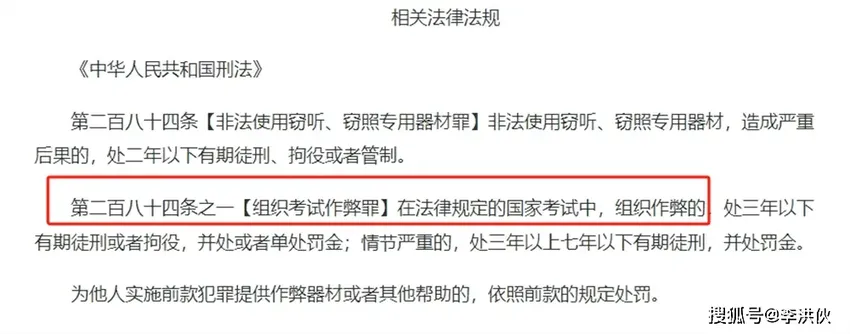 相关法律法规

《中华人民共和国刑法》

第二百八十四条【非法使用窃听、窃照专用器材罪】非法使用窃听、窃照专用器材，造成严重后果的，处二年以下有期徒刑、拘役或者管制。

第二百八十四条之一【组织考试作弊罪】在法律规定的国家考试中，组织作弊的，处三年以下有期徒刑或者拘役，并处或者单处罚金；情节严重的，处三年以上七年以下有期徒刑，并处罚金。

为他人实施前款犯罪提供作弊器材或者其他帮助的，依照前款的规定处罚。

搜狐号@李洪伙